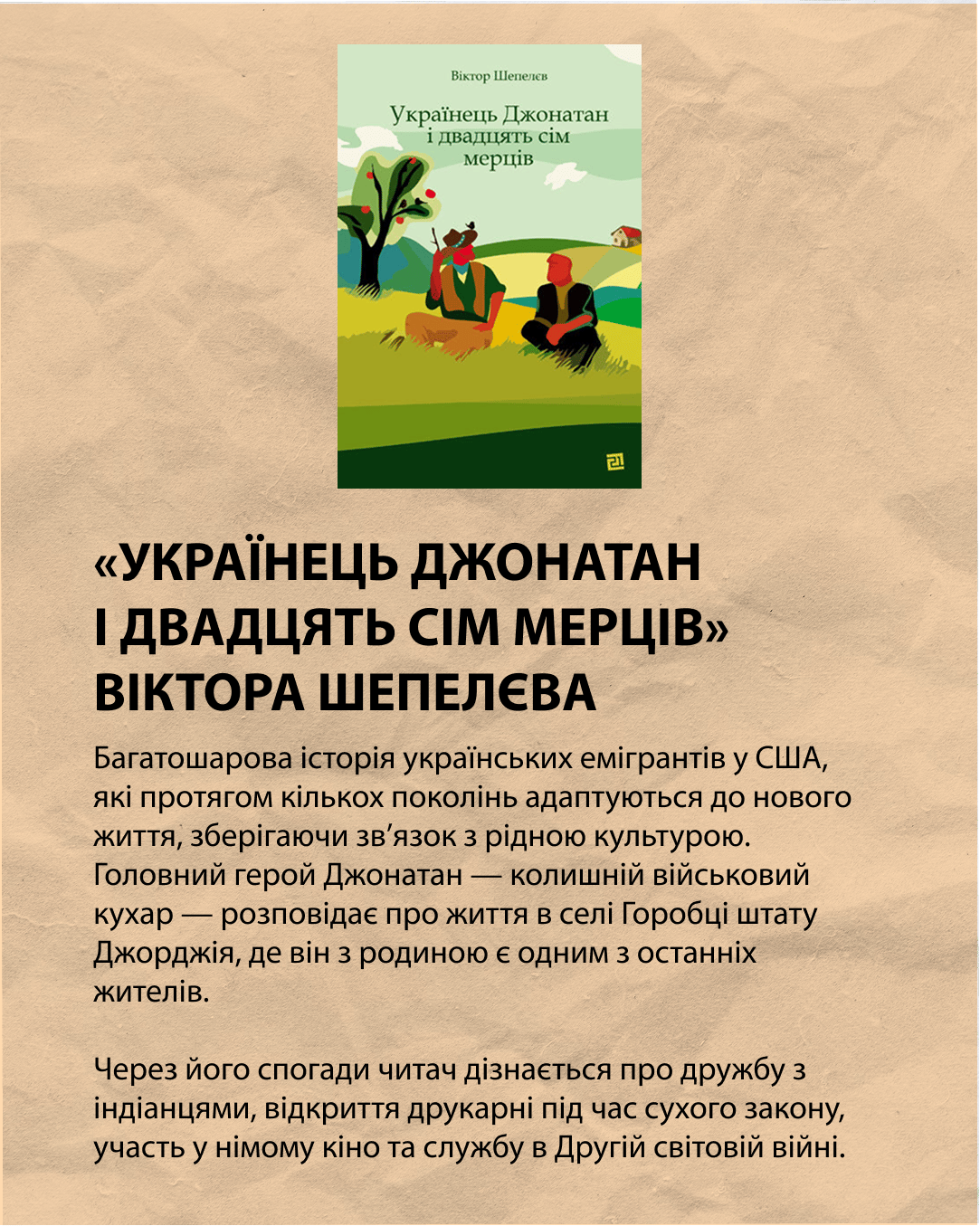 Віктор Шепелєв

Українець Джонатан і двадцять сім мерців

«УКРАЇНЕЦЬ ДЖОНАТАН І ДВАДЦЯТЬ СІМ МЕРЦІВ» ВІКТОРА ШЕПЕЛЄВА

Багатошарова історія українських емігрантів у США, які протягом кількох поколінь адаптуються до нового життя, зберігаючи зв'язок з рідною культурою. Головний герой Джонатан — колишній військовий кухар — розповідає про життя в селі Горобці штату Джорджія, де він з родиною є одним з останніх жителів.

Через його спогади читач дізнається про дружбу з індіанцями, відкриття друкарні під час сухого закону, участь у німому кіно та службу в Другій світовій війні.